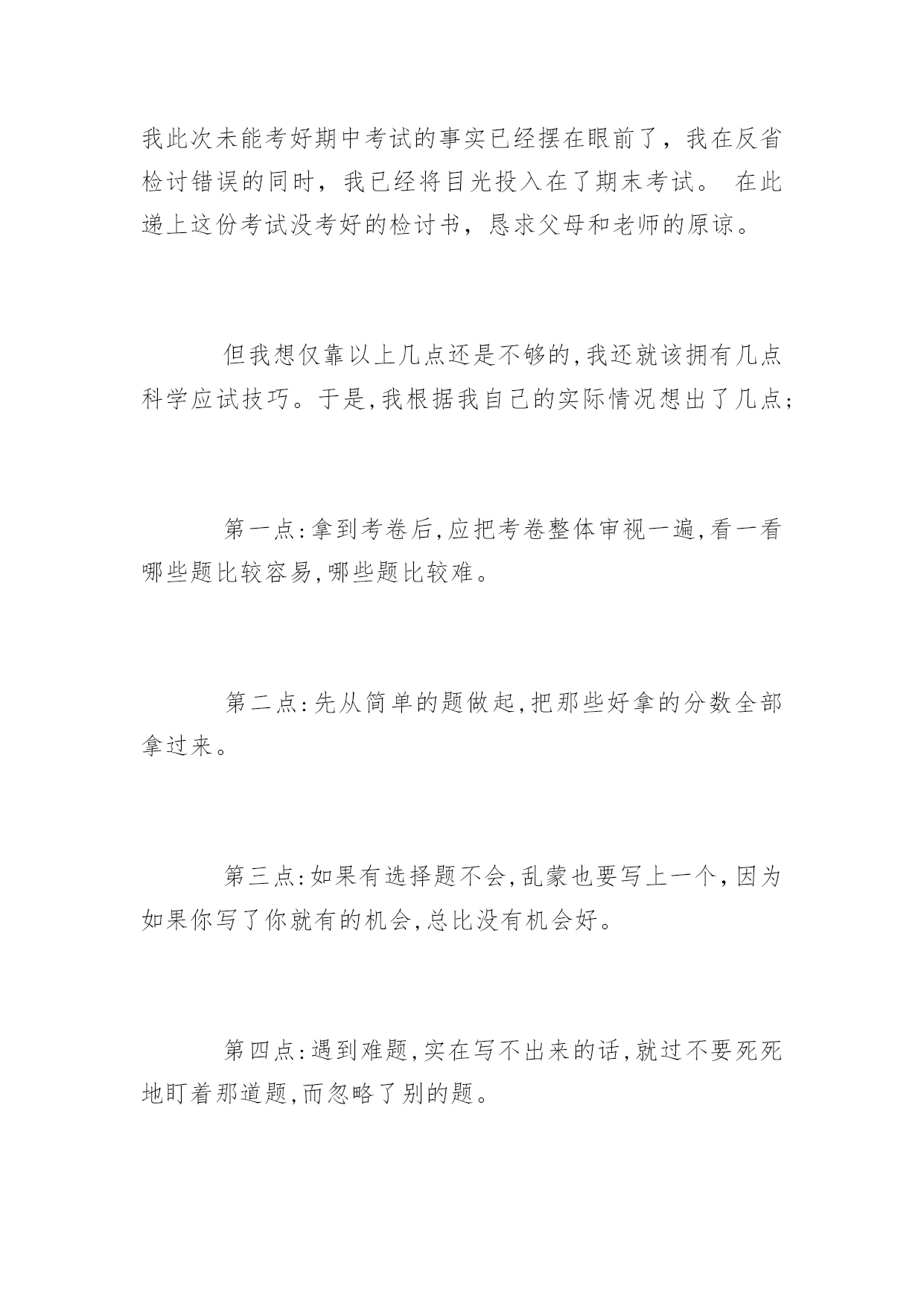 我此次未能考好期中考试的事实已经摆在眼前了，我在反省检讨错误的同时，我已经将目光投入在了期末考试。 在此递上这份考试没考好的检讨书，恳求父母和老师的原谅。

但我想仅靠以上几点还是不够的,我还就该拥有几点科学应试技巧。于是,我根据我自己的实际情况想出了几点;

第一点:拿到考卷后,应把考卷整体审视一遍,看一看哪些题比较容易,哪些题比较难。

第二点:先从简单的题做起,把那些好拿的分数全部拿过来。

第三点:如果有选择题不会,乱蒙也要写上一个,因为如果你写了你就有的机会,总比没有机会好。

第四点:遇到难题,实在写不出来的话,就过不要死死地盯着那道题,而忽略了别的题。